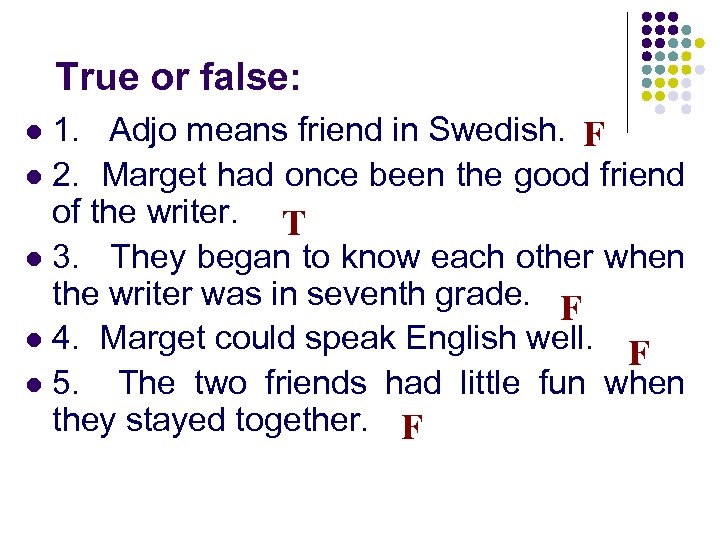 True or false:

1. Adjo means friend in Swedish. F

2. Marget had once been the good friend of the writer. T

3. They began to know each other when the writer was in seventh grade. F

4. Marget could speak English well. F

5. The two friends had little fun when they stayed together. F